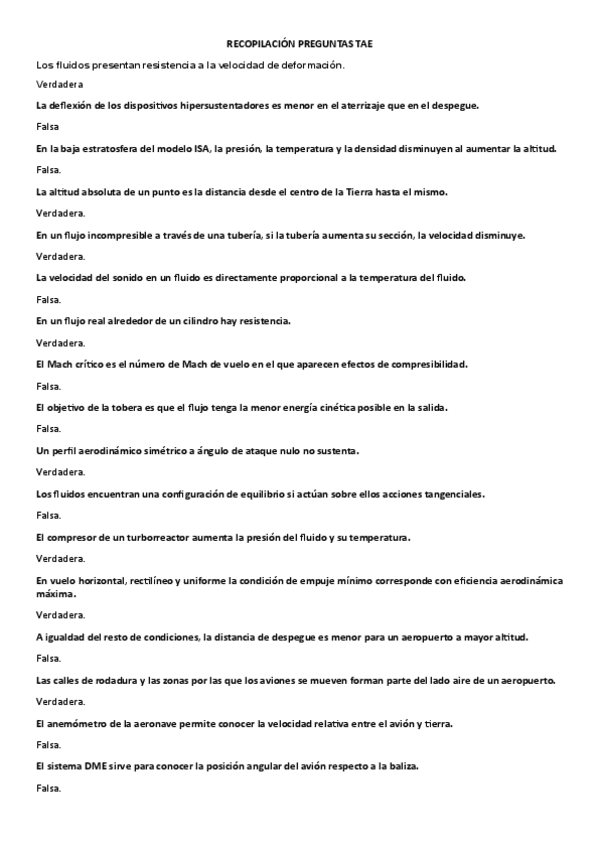 RECOPILACIÓN PREGUNTAS TAE

Los fluidos presentan resistencia a la velocidad de deformación.

Verdadera

La deflexión de los dispositivos hipersustentadores es menor en el aterrizaje que en el despegue.

Falsa

En la baja estratosfera del modelo ISA, la presión, la temperatura y la densidad disminuyen al aumentar la altitud.

Falsa.

La altitud absoluta de un punto es la distancia desde el centro de la Tierra hasta el mismo.

Verdadera.

En un flujo incompresible a través de una tubería, si la tubería aumenta su sección, la velocidad disminuye.

Verdadera.

La velocidad del sonido en un fluido es directamente proporcional a la temperatura del fluido.

Falsa.

En un flujo real alrededor de un cilindro hay resistencia.

Verdadera.

El Mach crítico es el número de Mach de vuelo en el que aparecen efectos de compresibilidad.

Falsa.

El objetivo de la tobera es que el flujo tenga la menor energía cinética posible en la salida.

Falsa.

Un perfil aerodinámico simétrico a ángulo de ataque nulo no sustenta.

Verdadera.

Los fluidos encuentran una configuración de equilibrio si actúan sobre ellos acciones tangenciales.

Falsa.

El compresor de un turborreactor aumenta la presión del fluido y su temperatura.

Verdadera.

En vuelo horizontal, rectilíneo y uniforme la condición de empuje mínimo corresponde con eficiencia aerodinámica máxima.

Verdadera.

A igualdad del resto de condiciones, la distancia de despegue es menor para un aeropuerto a mayor altitud.

Falsa.

Las calles de rodadura y las zonas por las que los aviones se mueven forman parte del lado aire de un aeropuerto.

Verdadera.

El anemómetro de la aeronave permite conocer la velocidad relativa entre el avión y tierra.

Falsa.

El sistema DME sirve para conocer la posición angular del avión respecto a la baliza.

Falsa.